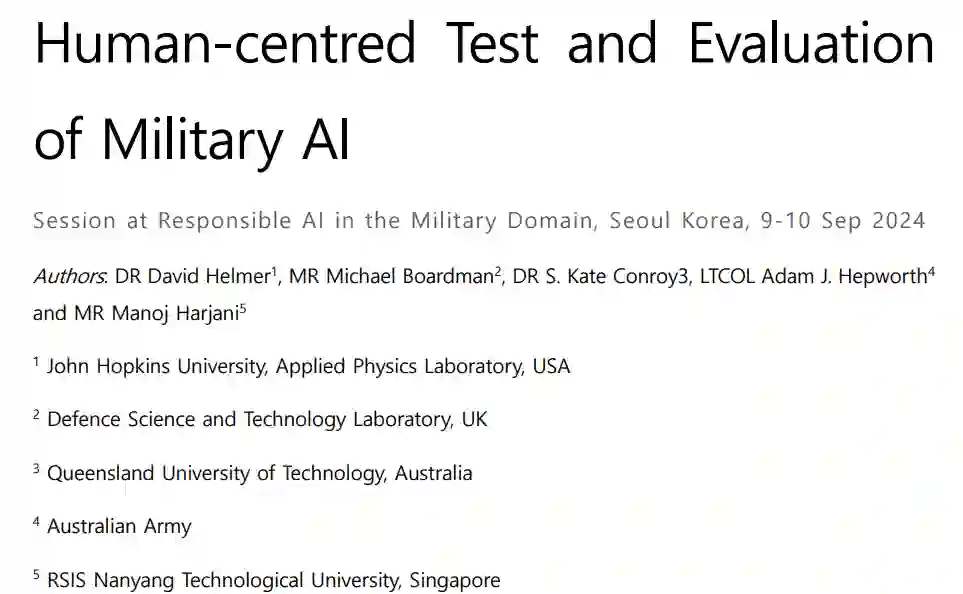 Human-centred Test and Evaluation of Military AI

Session at Responsible AI in the Military Domain, Seoul Korea, 9-10 Sep 2024

Authors: DR David Helmer$^1$, MR Michael Boardman$^2$, DR S. Kate Conroy3, LTCOL Adam J. Hepworth$^4$ and MR Manoj Harjani$^5$

$^1$ John Hopkins University, Applied Physics Laboratory, USA

$^2$ Defence Science and Technology Laboratory, UK

$^3$ Queensland University of Technology, Australia

$^4$ Australian Army

$^5$ RSIS Nanyang Technological University, Singapore